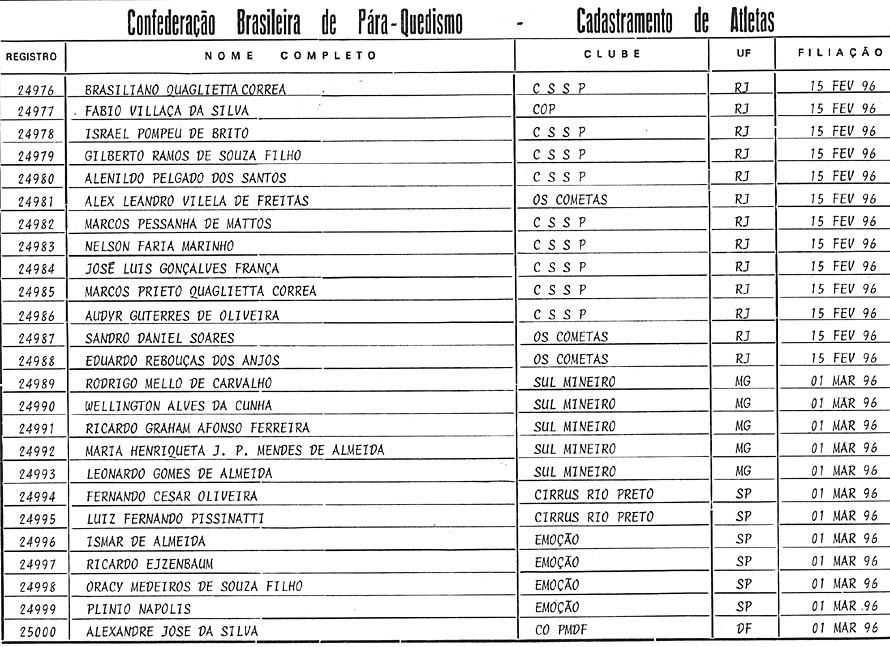 Confederação Brasileira de Pára-Quedismo - Cadastramento de Atletas

| REGISTRO | NOME COMPLETO | CLUBE | UF | FILIAÇÃO |
|---|---|---|---|---|
| 24976 | BRASILIANO QUAGLIETTA CORREA | C S S P | RJ | 15 FEV 96 |
| 24977 | FABIO VILLAÇA DA SILVA | COP | RJ | 15 FEV 96 |
| 24978 | ISRAEL POMPEU DE BRITO | C S S P | RJ | 15 FEV 96 |
| 24979 | GILBERTO RAMOS DE SOUZA FILHO | C S S P | RJ | 15 FEV 96 |
| 24980 | ALENILDO PELGADO DOS SANTOS | C S S P | RJ | 15 FEV 96 |
| 24981 | ALEX LEANDRO VILELA DE FREITAS | OS COMETAS | RJ | 15 FEV 96 |
| 24982 | MARCOS PESSANHA DE MATTOS | C S S P | RJ | 15 FEV 96 |
| 24983 | NELSON FARIA MARINHO | C S S P | RJ | 15 FEV 96 |
| 24984 | JOSÉ LUIS GONÇALVES FRANÇA | C S S P | RJ | 15 FEV 96 |
| 24985 | MARCOS PRIETO QUAGLIETTA CORREA | C S S P | RJ | 15 FEV 96 |
| 24986 | AUDYR GUTERRES DE OLIVEIRA | C S S P | RJ | 15 FEV 96 |
| 24987 | SANDRO DANIEL SOARES | OS COMETAS | RJ | 15 FEV 96 |
| 24988 | EDUARDO REBOUÇAS DOS ANJOS | OS COMETAS | RJ | 15 FEV 96 |
| 24989 | RODRIGO MELLO DE CARVALHO | SUL MINEIRO | MG | 01 MAR 96 |
| 24990 | WELLINGTON ALVES DA CUNHA | SUL MINEIRO | MG | 01 MAR 96 |
| 24991 | RICARDO GRAHAM AFONSO FERREIRA | SUL MINEIRO | MG | 01 MAR 96 |
| 24992 | MARIA HENRIQUETA J. P. MENDES DE ALMEIDA | SUL MINEIRO | MG | 01 MAR 96 |
| 24993 | LEONARDO GOMES DE ALMEIDA | SUL MINEIRO | MG | 01 MAR 96 |
| 24994 | FERNANDO CESAR OLIVEIRA | CIRRUS RIO PRETO | SP | 01 MAR 96 |
| 24995 | LUIZ FERNANDO PISSINATTI | CIRRUS RIO PRETO | SP | 01 MAR 96 |
| 24996 | ISMAR DE ALMEIDA | EMOÇÃO | SP | 01 MAR 96 |
| 24997 | RICARDO EJZENBAUM | EMOÇÃO | SP | 01 MAR 96 |
| 24998 | ORACY MEDEIROS DE SOUZA FILHO | EMOÇÃO | SP | 01 MAR 96 |
| 24999 | PLINIO NAPOLIS | EMOÇÃO | SP | 01 MAR 96 |
| 25000 | ALEXANDRE JOSE DA SILVA | CO PMDF | DF | 01 MAR 96 |